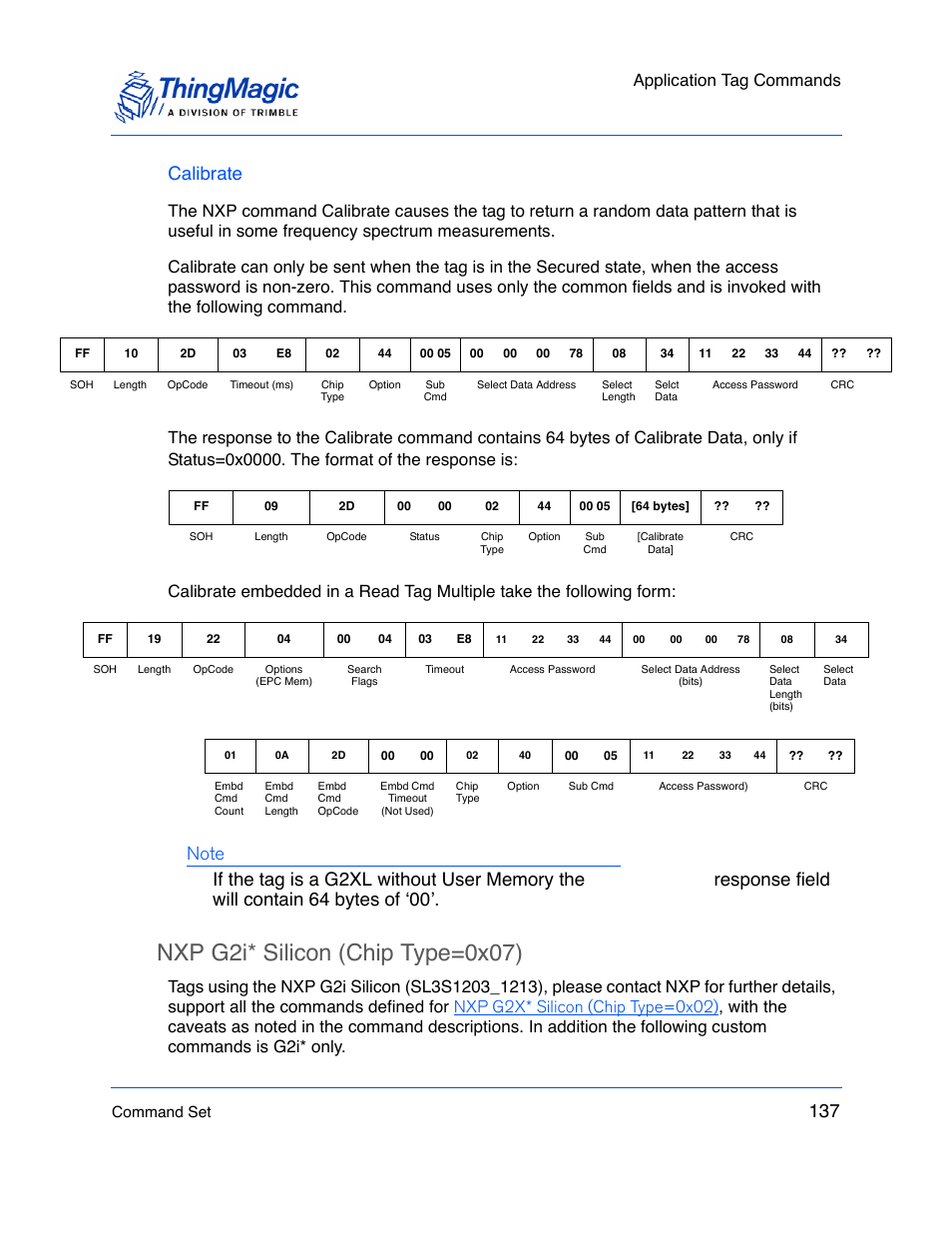 ThingMagic
A DIVISION OF TRIMBLE

Application Tag Commands

Calibrate

The NXP command Calibrate causes the tag to return a random data pattern that is useful in some frequency spectrum measurements.

Calibrate can only be sent when the tag is in the Secured state, when the access password is non-zero. This command uses only the common fields and is invoked with the following command.

| FF | 10 | 2D | 03 E8 | 02 | 44 | 00 05 | 00 00 00 78 | 08 | 34 | 11 22 33 44 | ?? ?? |
|---|---|---|---|---|---|---|---|---|---|---|---|
| SOH | Length | OpCode | Timeout (ms) | Chip Type | Option | Sub Cmd | Select Data Address | Select Length | Selct Data | Access Password | CRC |

The response to the Calibrate command contains 64 bytes of Calibrate Data, only if Status=0x0000. The format of the response is:

| FF | 09 | 2D | 00 00 | 02 | 44 | 00 05 | [64 bytes] | ?? ?? |
|---|---|---|---|---|---|---|---|---|
| SOH | Length | OpCode | Status | Chip Type | Option | Sub Cmd | [Calibrate Data] | CRC |

Calibrate embedded in a Read Tag Multiple take the following form:

| FF | 19 | 22 | 04 | 00 04 | 03 E8 | 11 22 33 44 | 00 00 00 78 | 08 | 34 |
|---|---|---|---|---|---|---|---|---|---|
| SOH | Length | OpCode | Options (EPC Mem) | Search Flags | Timeout | Access Password | Select Data Address (bits) | Select Data Length (bits) | Select Data |

| 01 | 0A | 2D | 00 00 | 02 | 40 | 00 05 | 11 22 33 44 | ?? ?? |
|---|---|---|---|---|---|---|---|---|
| Embd Cmd Count | Embd Cmd Length | Embd Cmd OpCode | Embd Cmd Timeout (Not Used) | Chip Type | Option | Sub Cmd | Access Password) | CRC |

Note
If the tag is a G2XL without User Memory the response field will contain 64 bytes of ‘00’.

NXP G2i* Silicon (Chip Type=0x07)

Tags using the NXP G2i Silicon (SL3S1203_1213), please contact NXP for further details, support all the commands defined for NXP G2X* Silicon (Chip Type=0x02), with the caveats as noted in the command descriptions. In addition the following custom commands is G2i* only.

Command Set

137